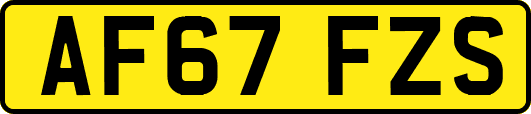 AF67 FZS